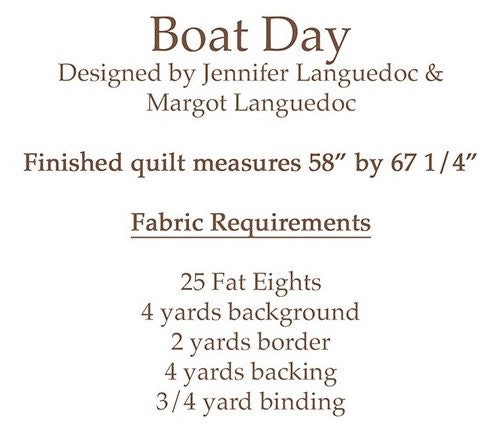 Boat Day
Designed by Jennifer Languedoc & Margot Languedoc

Finished quilt measures 58” by 67 1/4”

Fabric Requirements

25 Fat Eights
4 yards background
2 yards border
4 yards backing
3/4 yard binding